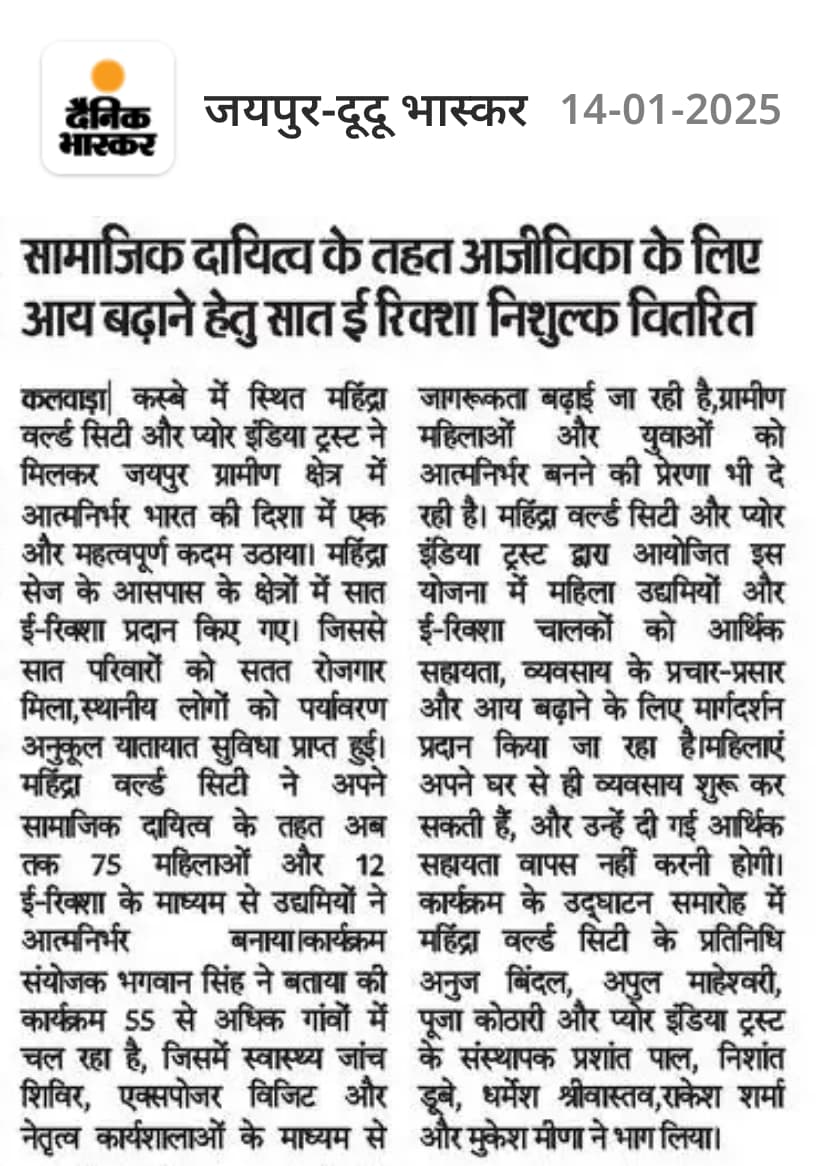 दैनिक भास्कर

जयपुर-दूदू भास्कर 14-01-2025

सामाजिक दायित्व के तहत आजीविका के लिए आय बढ़ाने हेतु सात ई रिक्शा निशुल्क वितरित

कलवाड़ा| कस्बे में स्थित महिंद्रा वर्ल्ड सिटी और प्योर इंडिया ट्रस्ट ने मिलकर जयपुर ग्रामीण क्षेत्र में आत्मनिर्भर भारत की दिशा में एक और महत्वपूर्ण कदम उठाया। महिंद्रा सेज के आसपास के क्षेत्रों में सात ई-रिक्शा प्रदान किए गए। जिससे सात परिवारों को सतत रोजगार मिला,स्थानीय लोगों को पर्यावरण अनुकूल यातायात सुविधा प्राप्त हुई। महिंद्रा वर्ल्ड सिटी ने अपने सामाजिक दायित्व के तहत अब तक 75 महिलाओं और 12 ई-रिक्शा के माध्यम से उद्यमियों ने आत्मनिर्भर बनाया।कार्यक्रम संयोजक भगवान सिंह ने बताया की कार्यक्रम 55 से अधिक गांवों में चल रहा है, जिसमें स्वास्थ्य जांच शिविर, एक्सपोजर विजिट और नेतृत्व कार्यशालाओं के माध्यम से जागरूकता बढ़ाई जा रही है,ग्रामीण महिलाओं और युवाओं को आत्मनिर्भर बनने की प्रेरणा भी दे रही है। महिंद्रा वर्ल्ड सिटी और प्योर इंडिया ट्रस्ट द्वारा आयोजित इस योजना में महिला उद्यमियों और ई-रिक्शा चालकों को आर्थिक सहायता, व्यवसाय के प्रचार-प्रसार और आय बढ़ाने के लिए मार्गदर्शन प्रदान किया जा रहा है।महिलाएं अपने घर से ही व्यवसाय शुरू कर सकती हैं, और उन्हें दी गई आर्थिक सहायता वापस नहीं करनी होगी। कार्यक्रम के उद्घाटन समारोह में महिंद्रा वर्ल्ड सिटी के प्रतिनिधि अनुज बिंदल, अपुल माहेश्वरी, पूजा कोठारी और प्योर इंडिया ट्रस्ट के संस्थापक प्रशांत पाल, निशांत डूबे, धर्मेश श्रीवास्तव,राकेश शर्मा और मुकेश मीणा ने भाग लिया।